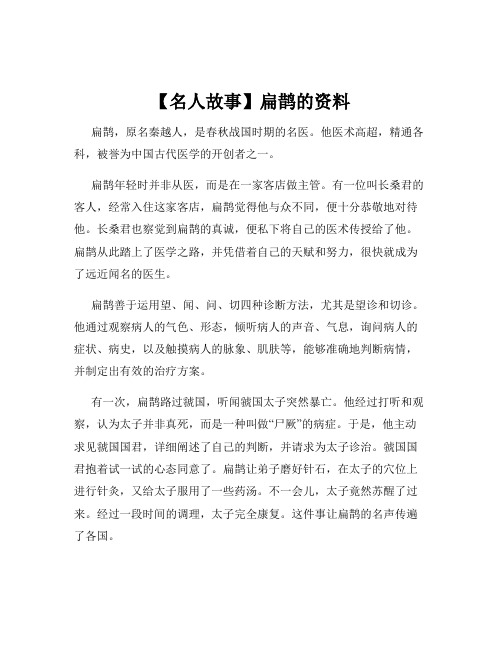 【名人故事】扁鹊的资料

扁鹊，原名秦越人，是春秋战国时期的名医。他医术高超，精通各科，被誉为中国古代医学的开创者之一。

扁鹊年轻时并非从医，而是在一家客店做主管。有一位叫长桑君的客人，经常入住这家客店，扁鹊觉得他与众不同，便十分恭敬地对待他。长桑君也察觉到扁鹊的真诚，便私下将自己的医术传授给了他。扁鹊从此踏上了医学之路，并凭借着自己的天赋和努力，很快就成为了远近闻名的医生。

扁鹊善于运用望、闻、问、切四种诊断方法，尤其是望诊和切诊。他通过观察病人的气色、形态，倾听病人的声音、气息，询问病人的症状、病史，以及触摸病人的脉象、肌肤等，能够准确地判断病情，并制定出有效的治疗方案。

有一次，扁鹊路过虢国，听闻虢国太子突然暴亡。他经过打听和观察，认为太子并非真死，而是一种叫做“尸厥”的病症。于是，他主动求见虢国国君，详细阐述了自己的判断，并请求为太子诊治。虢国国君抱着试一试的心态同意了。扁鹊让弟子磨好针石，在太子的穴位上进行针灸，又给太子服用了一些药汤。不一会儿，太子竟然苏醒了过来。经过一段时间的调理，太子完全康复。这件事让扁鹊的名声传遍了各国。